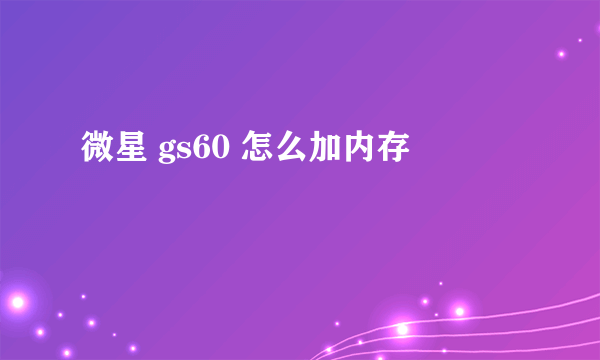 微星 gs60 怎么加内存